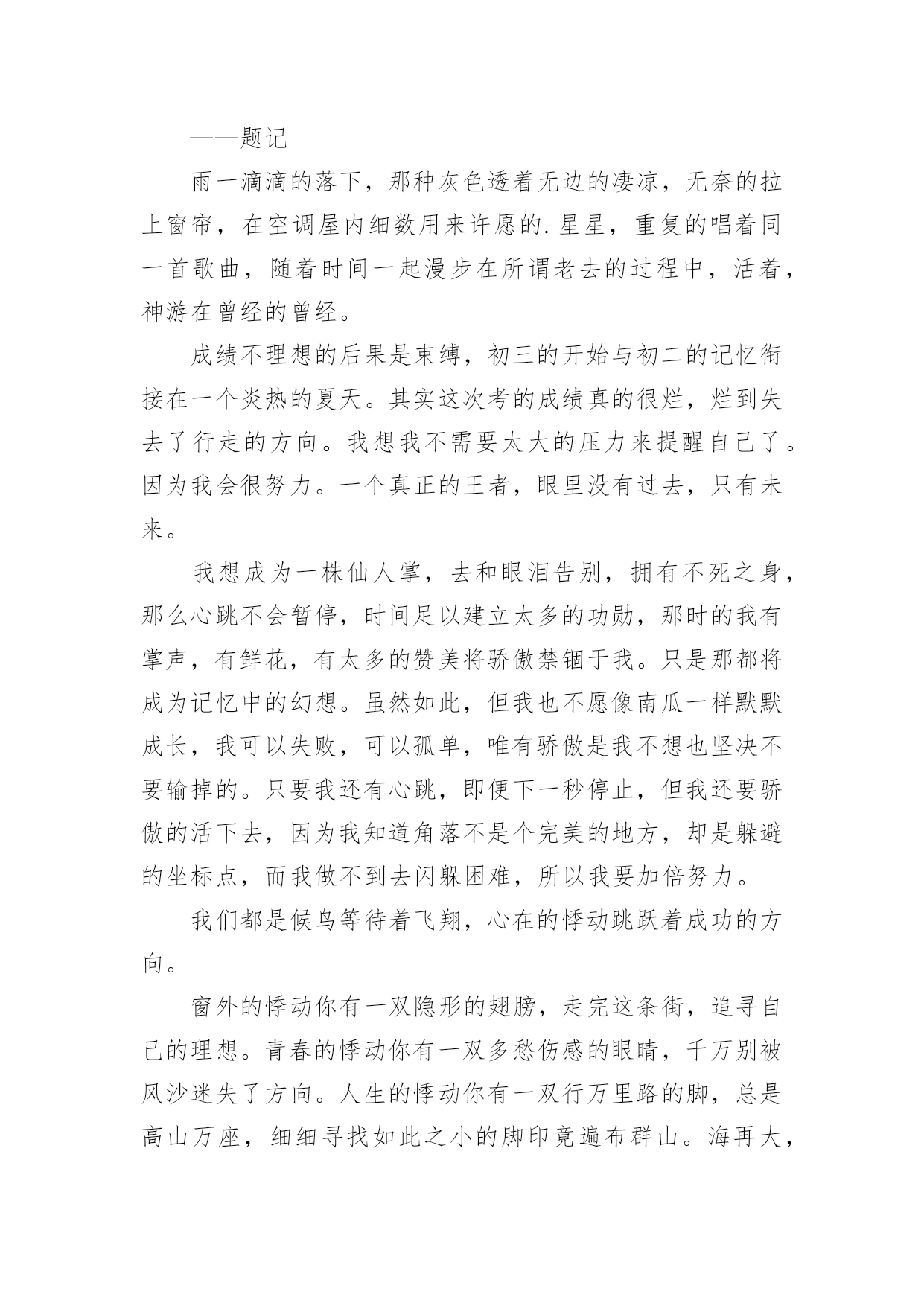 ——题记

雨一滴滴的落下，那种灰色透着无边的凄凉，无奈的拉上窗帘，在空调屋内细数用来许愿的.星星，重复的唱着同一首歌曲，随着时间一起漫步在所谓老去的过程中，活着，神游在曾经的曾经。

成绩不理想的后果是束缚，初三的开始与初二的记忆衔接在一个炎热的夏天。其实这次考的成绩真的很烂，烂到失去了行走的方向。我想我不需要太大的压力来提醒自己了。因为我会很努力。一个真正的王者，眼里没有过去，只有未来。

我想成为一株仙人掌，去和眼泪告别，拥有不死之身，那么心跳不会暂停，时间足以建立太多的功勋，那时的我有掌声，有鲜花，有太多的赞美将骄傲禁锢于我。只是那都将成为记忆中的幻想。虽然如此，但我也不愿像南瓜一样默默成长，我可以失败，可以孤单，唯有骄傲是我不想也坚决不要输掉的。只要我还有心跳，即便下一秒停止，但我还要骄傲的活下去，因为我知道角落不是个完美的地方，却是躲避的坐标点，而我做不到去闪躲困难，所以我要加倍努力。

我们都是候鸟等待着飞翔，心在的悸动跳跃着成功的方向。

窗外的悸动你有一双隐形的翅膀，走完这条街，追寻自己的理想。青春的悸动你有一双多愁伤感的眼睛，千万别被风沙迷失了方向。人生的悸动你有一双行万里路的脚，总是高山万座，细细寻找如此之小的脚印竟遍布群山。海再大，